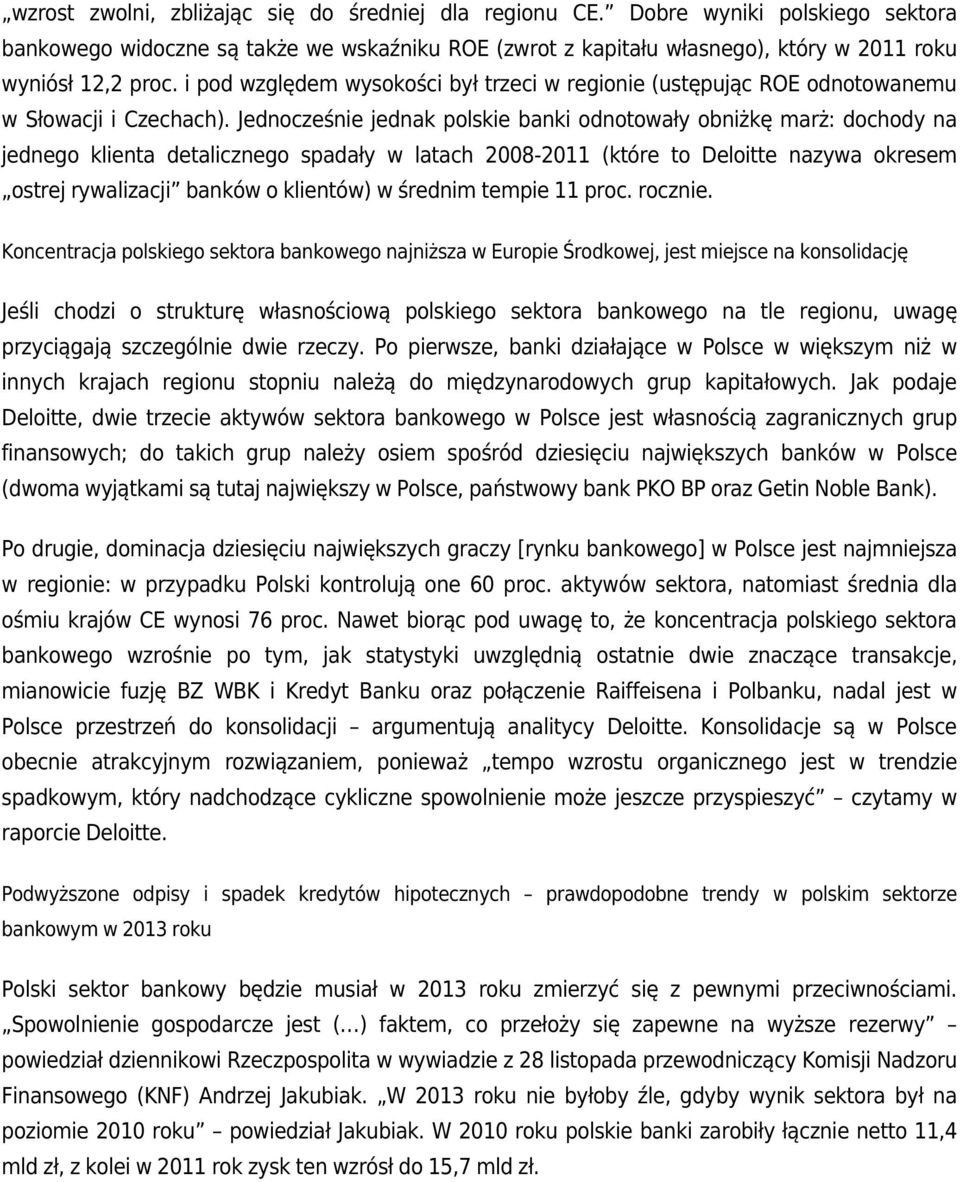 „wzrost zwolni, zbliżając się do średniej dla regionu CE.” Dobre wyniki polskiego sektora bankowego widoczne są także we wskaźniku ROE (zwrot z kapitału własnego), który w 2011 roku wyniósł 12,2 proc. i pod względem wysokości był trzeci w regionie (ustępując ROE odnotowanemu w Słowacji i Czechach). Jednocześnie jednak polskie banki odnotowały obniżkę marż: dochody na jednego klienta detalicznego spadały w latach 2008-2011 (które to Deloitte nazywa okresem „ostrej rywalizacji” banków o klientów) w średnim tempie 11 proc. rocznie.

Koncentracja polskiego sektora bankowego najniższa w Europie Środkowej, jest miejsce na konsolidację

Jeśli chodzi o strukturę własnościową polskiego sektora bankowego na tle regionu, uwagę przyciągają szczególnie dwie rzeczy. Po pierwsze, banki działające w Polsce w większym niż w innych krajach regionu stopniu należą do międzynarodowych grup kapitałowych. Jak podaje Deloitte, dwie trzecie aktywów sektora bankowego w Polsce jest własnością zagranicznych grup finansowych; do takich grup należy osiem spośród dziesięciu największych banków w Polsce (dwoma wyjątkami są tutaj największy w Polsce, państwowy bank PKO BP oraz Getin Noble Bank).

Po drugie, dominacja dziesięciu największych graczy [rynku bankowego] w Polsce jest najmniejsza w regionie: w przypadku Polski kontrolują one 60 proc. aktywów sektora, natomiast średnia dla ośmiu krajów CE wynosi 76 proc. Nawet biorąc pod uwagę to, że koncentracja polskiego sektora bankowego wzrośnie po tym, jak statystyki uwzględnią ostatnie dwie znaczące transakcje, mianowicie fuzję BZ WBK i Kredyt Banku oraz połączenie Raiffeisena i Polbanku, nadal jest w Polsce przestrzeń do konsolidacji – argumentują analitycy Deloitte. Konsolidacje są w Polsce obecnie atrakcyjnym rozwiązaniem, ponieważ „tempo wzrostu organicznego jest w trendzie spadkowym, który nadchodzące cykliczne spowolnienie może jeszcze przyspieszyć” – czytamy w raporcie Deloitte.

Podwyższone odpisy i spadek kredytów hipotecznych – prawdopodobne trendy w polskim sektorze bankowym w 2013 roku

Polski sektor bankowy będzie musiał w 2013 roku zmierzyć się z pewnymi przeciwnościami. „Spowolnienie gospodarcze jest (...) faktem, co przełoży się zapewne na wyższe rezerwy” – powiedział dziennikowi Rzeczpospolita w wywiadzie z 28 listopada przewodniczący Komisji Nadzoru Finansowego (KNF) Andrzej Jakubiak. „W 2013 roku nie byłoby źle, gdyby wynik sektora był na poziomie 2010 roku” – powiedział Jakubiak. W 2010 roku polskie banki zarobiły łącznie netto 11,4 mld zł, z kolei w 2011 rok zysk ten wzrósł do 15,7 mld zł.